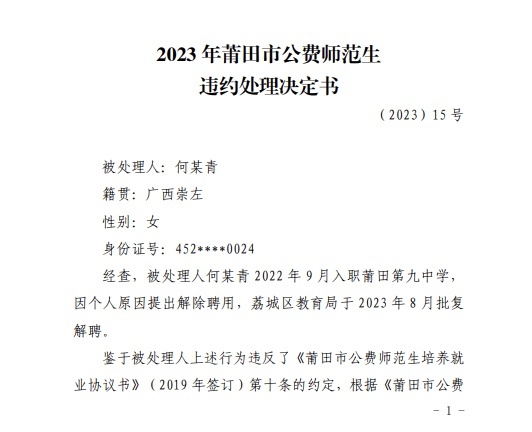 2023 年莆田市公费师范生
违约处理决定书

（2023）15 号

被处理人：何某青

籍贯：广西崇左

性别：女

身份证号：452****0024

经查，被处理人何某青 2022 年 9 月入职莆田第九中学，因个人原因提出解除聘用，荔城区教育局于 2023 年 8 月批复解聘。

鉴于被处理人上述行为违反了《莆田市公费师范生培养就业协议书》（2019 年签订）第十条的约定，根据《莆田市公费

- 1 -